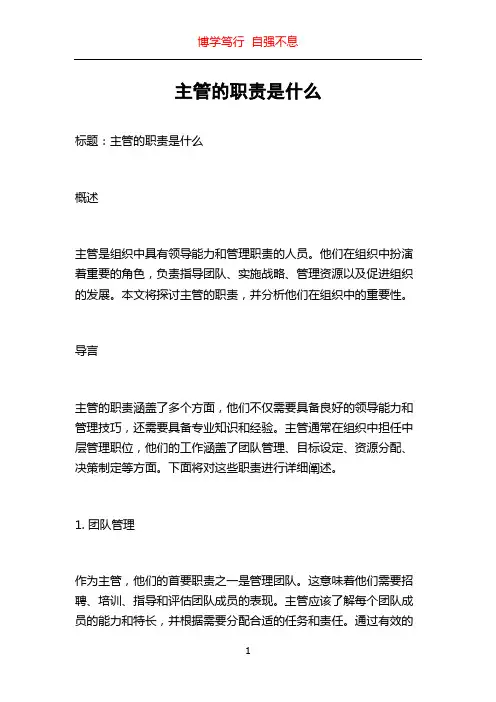 博学笃行 自强不息

主管的职责是什么

标题：主管的职责是什么

概述

主管是组织中具有领导能力和管理职责的人员。他们在组织中扮演着重要的角色，负责指导团队、实施战略、管理资源以及促进组织的发展。本文将探讨主管的职责，并分析他们在组织中的重要性。

导言

主管的职责涵盖了多个方面，他们不仅需要具备良好的领导能力和管理技巧，还需要具备专业知识和经验。主管通常在组织中担任中层管理职位，他们的工作涵盖了团队管理、目标设定、资源分配、决策制定等方面。下面将对这些职责进行详细阐述。

1. 团队管理

作为主管，他们的首要职责之一是管理团队。这意味着他们需要招聘、培训、指导和评估团队成员的表现。主管应该了解每个团队成员的能力和特长，并根据需要分配合适的任务和责任。通过有效的

1